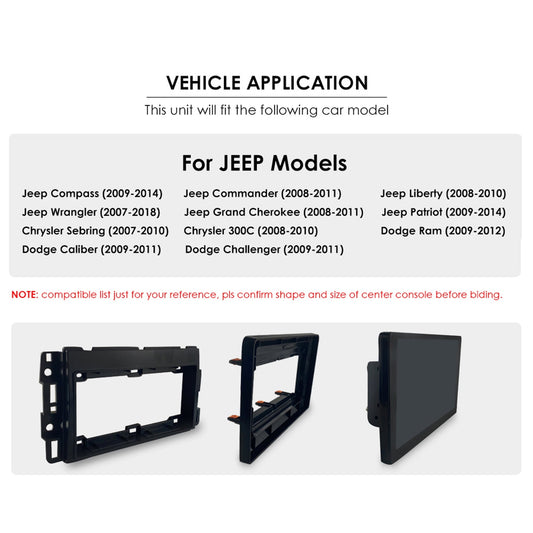 VEHICLE APPLICATION

This unit will fit the following car model

For JEEP Models

Jeep Compass (2009-2014)
Jeep Wrangler (2007-2018)
Chrysler Sebring (2007-2010)
Dodge Caliber (2009-2011)

Jeep Commander (2008-2011)
Jeep Grand Cherokee (2008-2011)
Chrysler 300C (2008-2010)
Dodge Challenger (2009-2011)

Jeep Liberty (2008-2010)
Jeep Patriot (2009-2014)
Dodge Ram (2009-2012)

NOTE: compatible list just for your reference, pls confirm shape and size of center console before biding.